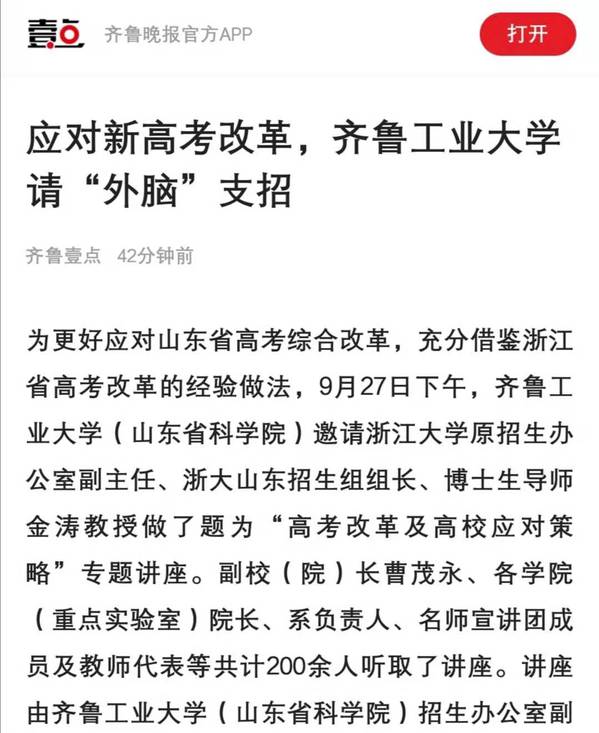 壹点 齐鲁晚报官方APP 打开

应对新高考改革，齐鲁工业大学请“外脑”支招

齐鲁壹点 42分钟前

为更好应对山东省高考综合改革，充分借鉴浙江省高考改革的经验做法，9月27日下午，齐鲁工业大学（山东省科学院）邀请浙江大学原招生办公室副主任、浙大山东招生组组长、博士生导师金涛教授做了题为“高考改革及高校应对策略”专题讲座。副校（院）长曹茂永、各学院（重点实验室）院长、系负责人、名师宣讲团成员及教师代表等共计200余人听取了讲座。讲座由齐鲁工业大学（山东省科学院）招生办公室副